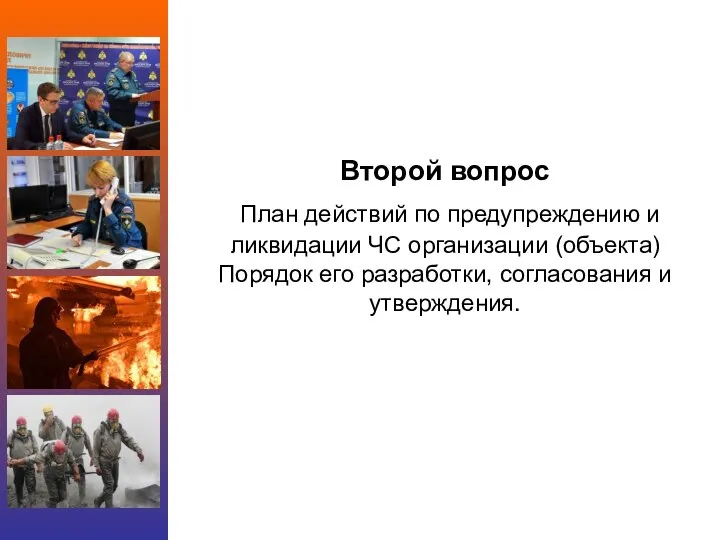 Второй вопрос

План действий по предупреждению и ликвидации ЧС организации (объекта) Порядок его разработки, согласования и утверждения.